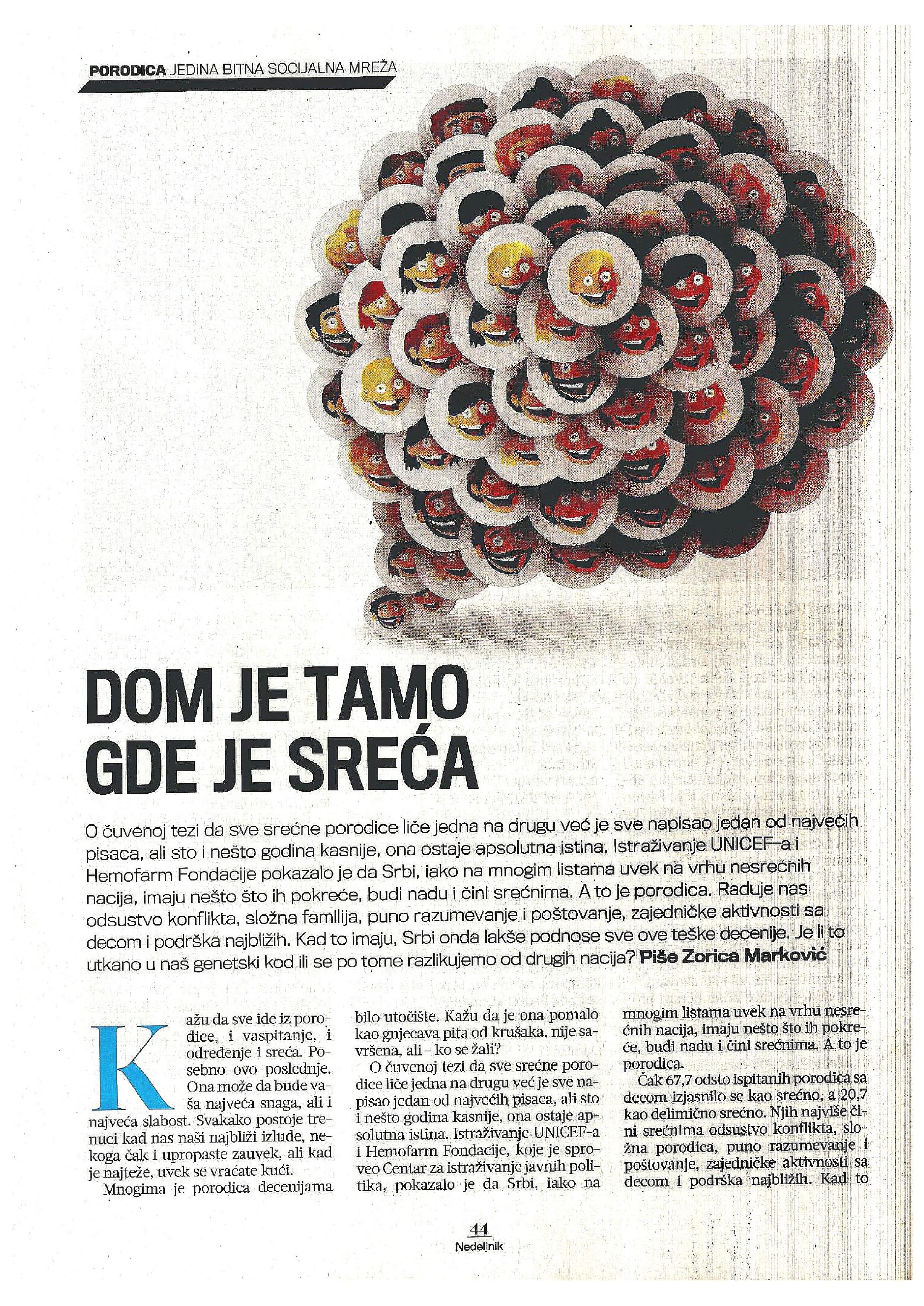 PORODICA JEDINA BITNA SOCIJALNA MREŽA

DOM JE TAMO GDE JE SREĆA

O čuvenoj tezi da sve srećne porodice liče jedna na drugu već je sve napisao jedan od najvećih pisaca, ali sto i nešto godina kasnije, ona ostaje apsolutna istina. Istraživanje UNICEF-a i Hemofarm Fondacije pokazalo je da Srbi, iako na mnogim listama uvek na vrhu nesrećnih nacija, imaju nešto što ih pokreće, budi nadu i čini srećnima. A to je porodica. Raduje nas odsustvo konflikta, složna familija, puno razumevanje i poštovanje, zajedničke aktivnosti sa decom i podrška najbližih. Kad to imaju, Srbi onda lakše podnose sve ove teške decenije. Je li to utkano u naš genetski kod ili se po tome razlikujemo od drugih nacija? Piše Zorica Marković

Kažu da sve ide iz porodice, i vaspitanje, i određenje i sreća. Posebno ovo poslednje. Ona može da bude vaša najveća snaga, ali i najveća slabost. Svakako postoje trenuci kad nas naši najbliži izlude, nekoga čak i upropaste zauvek, ali kad je najteže, uvek se vraćate kući.

Mnogima je porodica decenijama bilo utočište. Kažu da je ona pomalo kao gnjecava pita od krušaka, nije savršena, ali - ko se žali?

O čuvenoj tezi da sve srećne porodice liče jedna na drugu već je sve napisao jedan od najvećih pisaca, ali sto i nešto godina kasnije, ona ostaje apsolutna istina. Istraživanje UNICEF-a i Hemofarm Fondacije, koje je sproveo Centar za istraživanje javnih politika, pokazalo je da Srbi, iako na mnogim listama uvek na vrhu nesrećnih nacija, imaju nešto što ih pokreće, budi nadu i čini srećnima. A to je porodica.

Čak 67,7 odsto ispitanih porodica sa decom izjasnilo se kao srećno, a 20,7 kao delimično srećno. Njih najviše čini srećnima odsustvo konflikta, složna porodica, puno razumevanje i poštovanje, zajedničke aktivnosti sa decom i podrška najbližih. Kad to

44
Nedeljnik